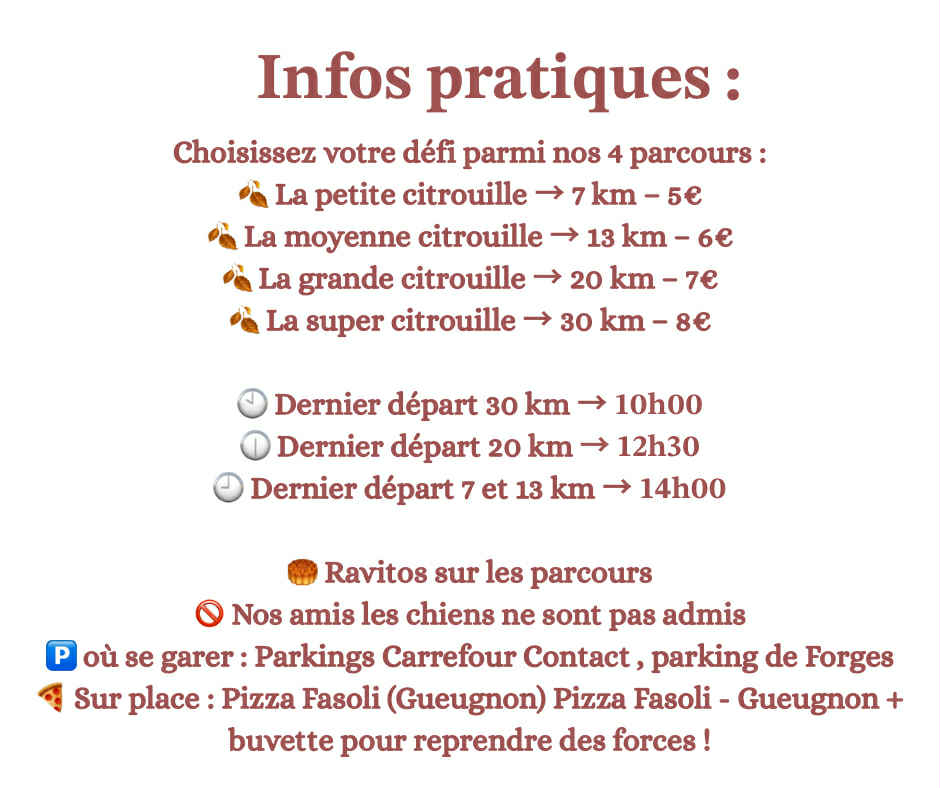 Infos pratiques :

Choisissez votre défi parmi nos 4 parcours :
🍂 La petite citrouille → 7 km – 5€
🍂 La moyenne citrouille → 13 km – 6€
🍂 La grande citrouille → 20 km – 7€
🍂 La super citrouille → 30 km – 8€

🕙 Dernier départ 30 km → 10h00
🕧 Dernier départ 20 km → 12h30
🕑 Dernier départ 7 et 13 km → 14h00

🥮 Ravitos sur les parcours
🚫 Nos amis les chiens ne sont pas admis
🅿️ où se garer : Parkings Carrefour Contact , parking de Forges
🍕 Sur place : Pizza Fasoli (Gueugnon) Pizza Fasoli - Gueugnon + buvette pour reprendre des forces !